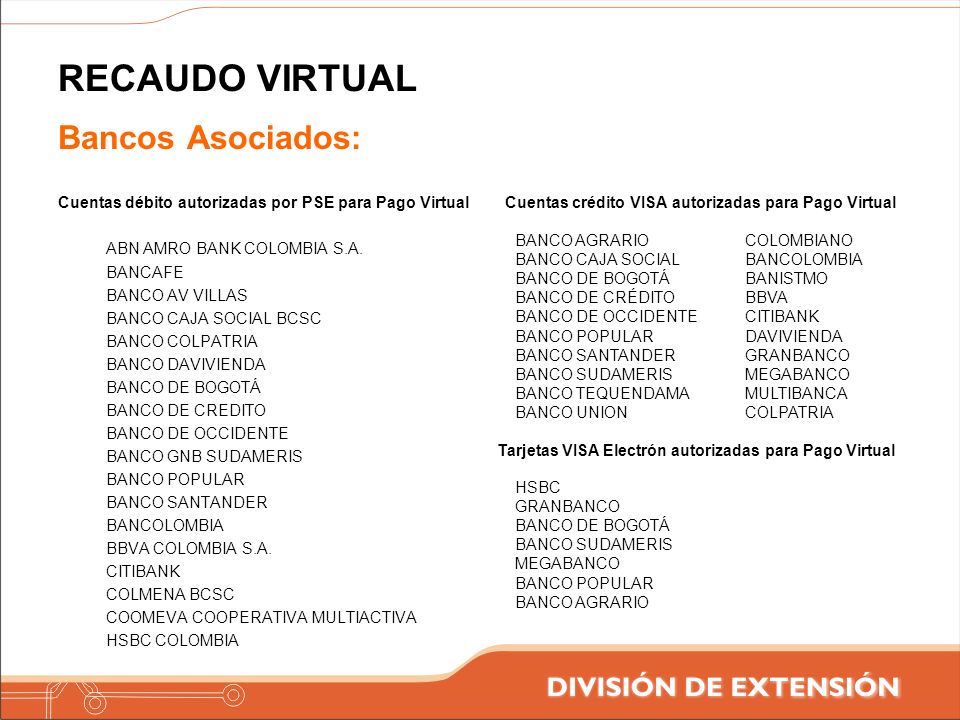 RECAUDO VIRTUAL

Bancos Asociados:

Cuentas débito autorizadas por PSE para Pago Virtual

ABN AMRO BANK COLOMBIA S.A.
BANCAFE
BANCO AV VILLAS
BANCO CAJA SOCIAL BCSC
BANCO COLPATRIA
BANCO DAVIVIENDA
BANCO DE BOGOTÁ
BANCO DE CREDITO
BANCO DE OCCIDENTE
BANCO GNB SUDAMERIS
BANCO POPULAR
BANCO SANTANDER
BANCOLOMBIA
BBVA COLOMBIA S.A.
CITIBANK
COLMENA BCSC
COOMEVA COOPERATIVA MULTIACTIVA
HSBC COLOMBIA

Cuentas crédito VISA autorizadas para Pago Virtual

BANCO AGRARIO
BANCO CAJA SOCIAL
BANCO DE BOGOTÁ
BANCO DE CRÉDITO
BANCO DE OCCIDENTE
BANCO POPULAR
BANCO SANTANDER
BANCO SUDAMERIS
BANCO TEQUENDAMA
BANCO UNION

COLOMBIANO
BANCOLOMBIA
BANISTMO
BBVA
CITIBANK
DAVIVIENDA
GRANBANCO
MEGABANCO
MULTIBANCA
COLPATRIA

Tarjetas VISA Electrón autorizadas para Pago Virtual

HSBC
GRANBANCO
BANCO DE BOGOTÁ
BANCO SUDAMERIS
MEGABANCO
BANCO POPULAR
BANCO AGRARIO

DIVISIÓN DE EXTENSIÓN